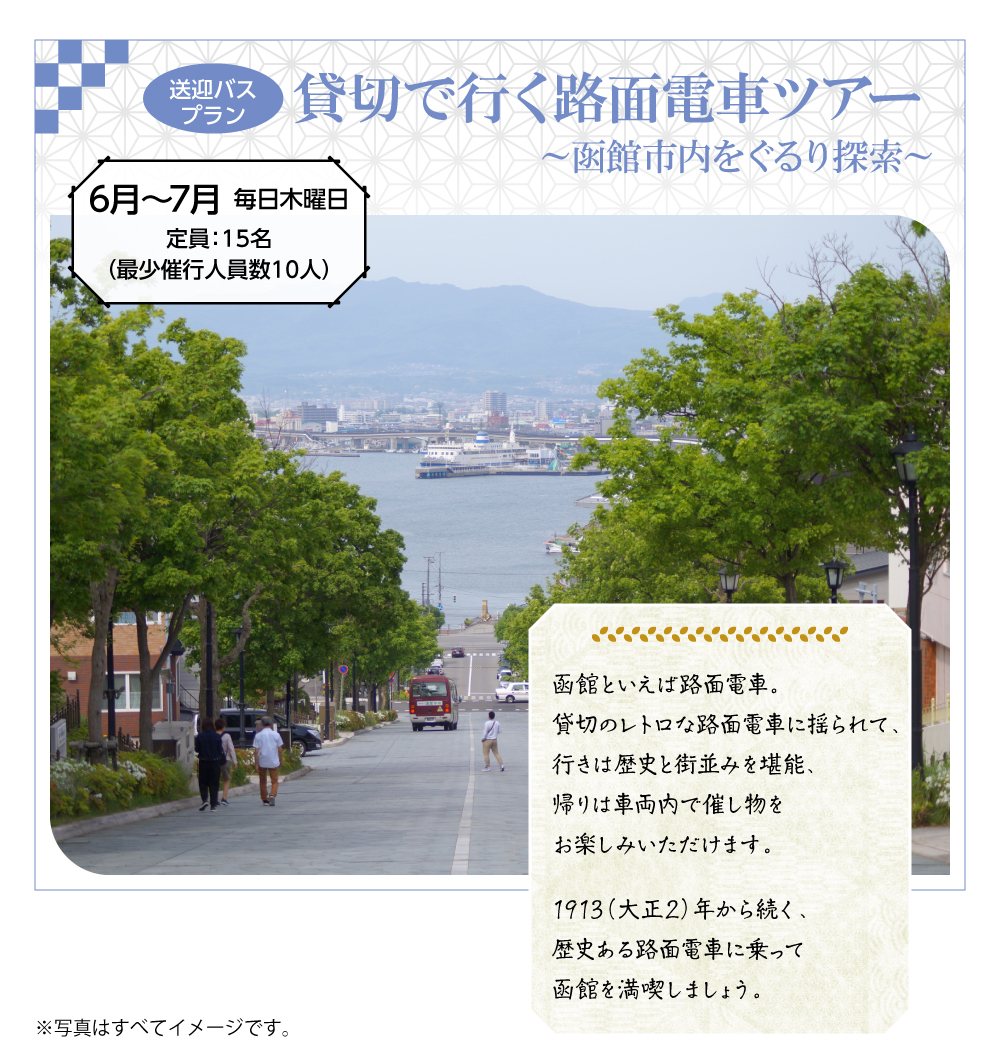 送迎バス
プラン

貸切で行く路面電車ツアー
~函館市内をぐるり探索~

6月~7月 毎日木曜日
定員:15名
(最少催行人員数10人)

函館といえば路面電車。
貸切のレトロな路面電車に揺られて、
行きは歴史と街並みを堪能、
帰りは車両内で催し物を
お楽しみいただけます。

1913(大正2)年から続く、
歴史ある路面電車に乗って
函館を満喫しましょう。

※写真はすべてイメージです。